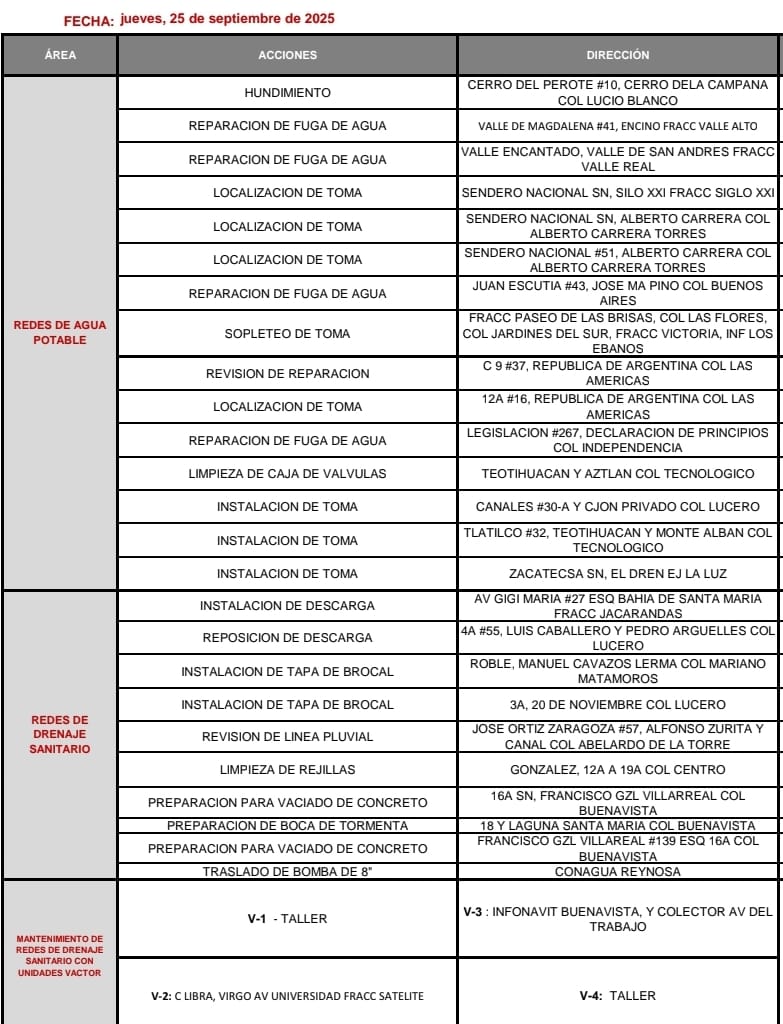 FECHA: jueves, 25 de septiembre de 2025

| ÁREA | ACCIONES | DIRECCIÓN |
|---|---|---|
| REDES DE AGUA POTABLE | HUNDIMIENTO | CERRO DEL PEROTE #10, CERRO DELA CAMPANA COL LUCIO BLANCO |
| | REPARACION DE FUGA DE AGUA | VALLE DE MAGDALENA #41, ENCINO FRACC VALLE ALTO |
| | REPARACION DE FUGA DE AGUA | VALLE ENCANTADO, VALLE DE SAN ANDRES FRACC VALLE REAL |
| | LOCALIZACION DE TOMA | SENDERO NACIONAL SN, SILO XXI FRACC SIGLO XXI |
| | LOCALIZACION DE TOMA | SENDERO NACIONAL SN, ALBERTO CARRERA COL ALBERTO CARRERA TORRES |
| | LOCALIZACION DE TOMA | SENDERO NACIONAL #51, ALBERTO CARRERA COL ALBERTO CARRERA TORRES |
| | REPARACION DE FUGA DE AGUA | JUAN ESCUTIA #43, JOSE MA PINO COL BUENOS AIRES |
| | SOPLETEO DE TOMA | FRACC PASEO DE LAS BRISAS, COL LAS FLORES, COL JARDINES DEL SUR, FRACC VICTORIA, INF LOS EBANOS |
| | REVISION DE REPARACION | C 9 #37, REPUBLICA DE ARGENTINA COL LAS AMERICAS |
| | LOCALIZACION DE TOMA | 12A #16, REPUBLICA DE ARGENTINA COL LAS AMERICAS |
| | REPARACION DE FUGA DE AGUA | LEGISLACION #267, DECLARACION DE PRINCIPIOS COL INDEPENDENCIA |
| | LIMPIEZA DE CAJA DE VALVULAS | TEOTIHUACAN Y AZTLAN COL TECNOLOGICO |
| | INSTALACION DE TOMA | CANALES #30-A Y CJON PRIVADO COL LUCERO |
| | INSTALACION DE TOMA | TLATILCO #32, TEOTIHUACAN Y MONTE ALBAN COL TECNOLOGICO |
| | INSTALACION DE TOMA | ZACATECSA SN, EL DREN EJ LA LUZ |
| REDES DE DRENAJE SANITARIO | INSTALACION DE DESCARGA | AV GIGI MARIA #27 ESQ BAHIA DE SANTA MARIA FRACC JACARANDAS |
| | REPOSICION DE DESCARGA | 4A #55, LUIS CABALLERO Y PEDRO ARGUELLES COL LUCERO |
| | INSTALACION DE TAPA DE BROCAL | ROBLE, MANUEL CAVAZOS LERMA COL MARIANO MATAMOROS |
| | INSTALACION DE TAPA DE BROCAL | 3A, 20 DE NOVIEMBRE COL LUCERO |
| | REVISION DE LINEA PLUVIAL | JOSE ORTIZ ZARAGOZA #57, ALFONSO ZURITA Y CANAL COL ABELARDO DE LA TORRE |
| | LIMPIEZA DE REJILLAS | GONZALEZ, 12A A 19A COL CENTRO |
| | PREPARACION PARA VACIADO DE CONCRETO | 16A SN, FRANCISCO GZL VILLARREAL COL BUENAVISTA |
| | PREPARACION DE BOCA DE TORMENTA | 18 Y LAGUNA SANTA MARIA COL BUENAVISTA |
| | PREPARACION PARA VACIADO DE CONCRETO | FRANCISCO GZL VILLAREAL #139 ESQ 16A COL BUENAVISTA |
| | TRASLADO DE BOMBA DE 8" | CONAGUA REYNOSA |
| MANTENIMIENTO DE REDES DE DRENAJE SANITARIO CON UNIDADES VACTOR | V-1 - TALLER | V-3 : INFONAVIT BUENAVISTA, Y COLECTOR AV DEL TRABAJO |
| | V-2: C LIBRA, VIRGO AV UNIVERSIDAD FRACC SATELITE | V-4: TALLER |